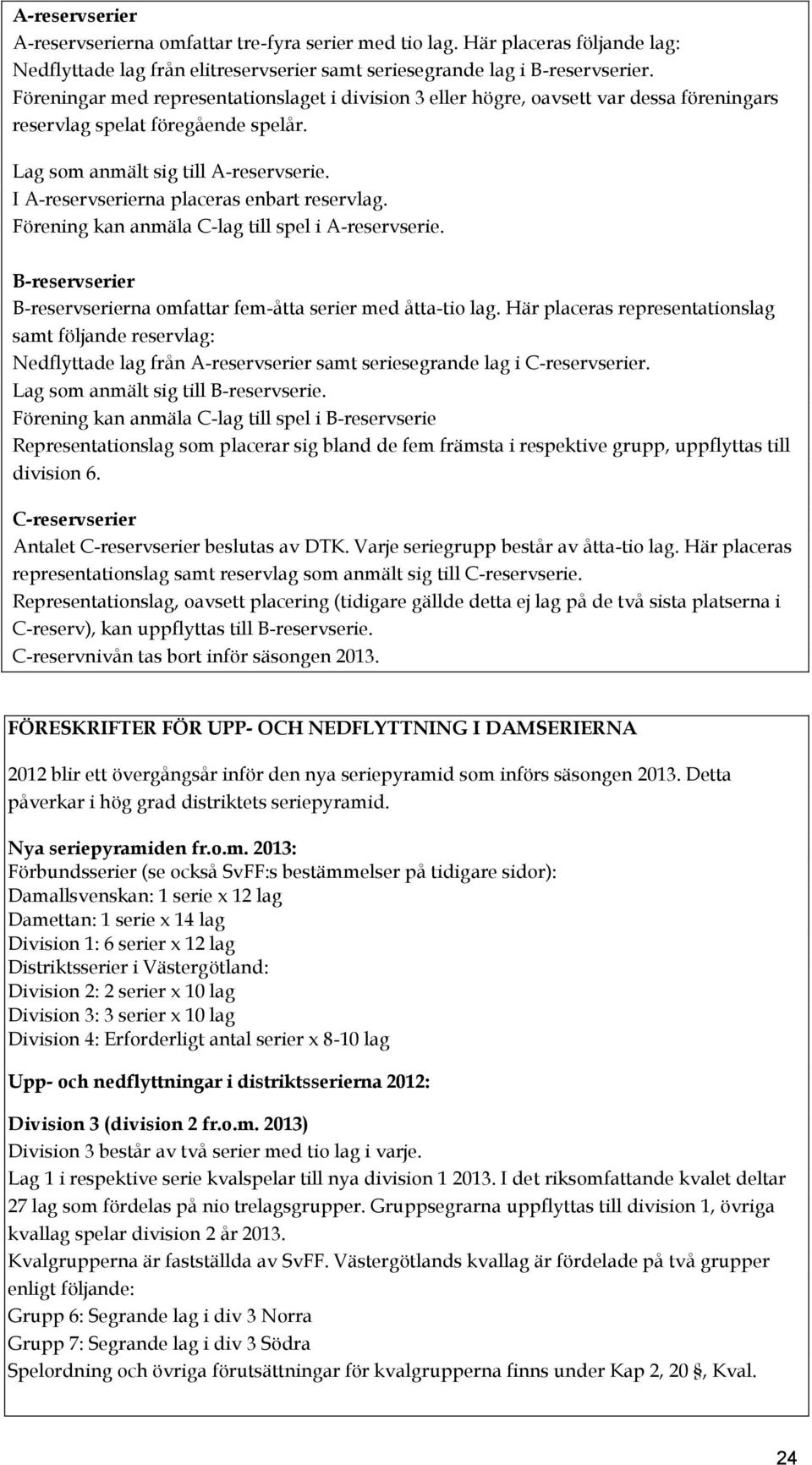 A-reservserier
A-reservserierna omfattar tre-fyra serier med tio lag. Här placeras följande lag:
Nedflyttade lag från elitreservserier samt seriesegrande lag i B-reservserier.
Föreningar med representationslaget i division 3 eller högre, oavsett var dessa föreningars reservlag spelat föregående spelår.
Lag som anmält sig till A-reservserie.
I A-reservserierna placeras enbart reservlag.
Förening kan anmäla C-lag till spel i A-reservserie.

B-reservserier
B-reservserierna omfattar fem-åtta serier med åtta-tio lag. Här placeras representationslag samt följande reservlag:
Nedflyttade lag från A-reservserier samt seriesegrande lag i C-reservserier.
Lag som anmält sig till B-reservserie.
Förening kan anmäla C-lag till spel i B-reservserie
Representationslag som placerar sig bland de fem främsta i respektive grupp, uppflyttas till division 6.

C-reservserier
Antalet C-reservserier beslutas av DTK. Varje seriegrupp består av åtta-tio lag. Här placeras representationslag samt reservlag som anmält sig till C-reservserie.
Representationslag, oavsett placering (tidigare gällde detta ej lag på de två sista platserna i C-reserv), kan uppflyttas till B-reservserie.
C-reservnivån tas bort inför säsongen 2013.

FÖRESKRIFTER FÖR UPP- OCH NEDFLYTTNING I DAMSERIERNA

2012 blir ett övergångsår inför den nya seriepyramid som införs säsongen 2013. Detta påverkar i hög grad distriktets seriepyramid.

Nya seriepyramiden fr.o.m. 2013:
Förbundsserier (se också SvFF:s bestämmelser på tidigare sidor):
Damallsvenskan: 1 serie x 12 lag
Damettan: 1 serie x 14 lag
Division 1: 6 serier x 12 lag
Distriktsserier i Västergötland:
Division 2: 2 serier x 10 lag
Division 3: 3 serier x 10 lag
Division 4: Erforderligt antal serier x 8-10 lag

Upp- och nedflyttningar i distriktsserierna 2012:

Division 3 (division 2 fr.o.m. 2013)
Division 3 består av två serier med tio lag i varje.
Lag 1 i respektive serie kvalspelar till nya division 1 2013. I det riksomfattande kvalet deltar 27 lag som fördelas på nio trelagsgrupper. Gruppsegrarna uppflyttas till division 1, övriga kvallag spelar division 2 år 2013.
Kvalgrupperna är fastställda av SvFF. Västergötlands kvallag är fördelade på två grupper enligt följande:
Grupp 6: Segrande lag i div 3 Norra
Grupp 7: Segrande lag i div 3 Södra
Spelordning och övriga förutsättningar för kvalgrupperna finns under Kap 2, 20 §, Kval.

24